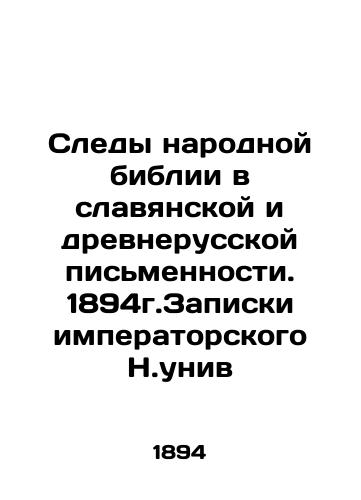 Следы народной библии в славянской и древнерусской письменности. 1894г.Записки императорского Н.унив

1894